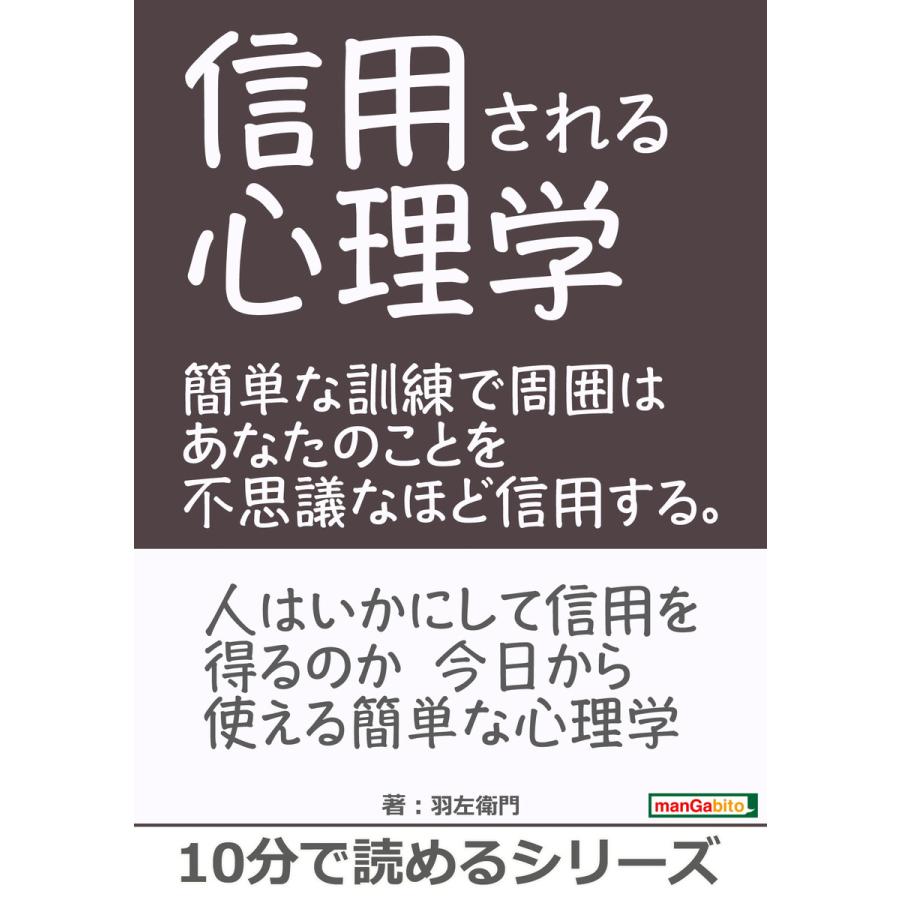 信用される
心理学

簡単な訓練で周囲は
あなたのことを
不思議なほど信用する。

人はいかにして信用を
得るのか　今日から
使える簡単な心理学

著：羽左衛門

manGabito

10分で読めるシリーズ